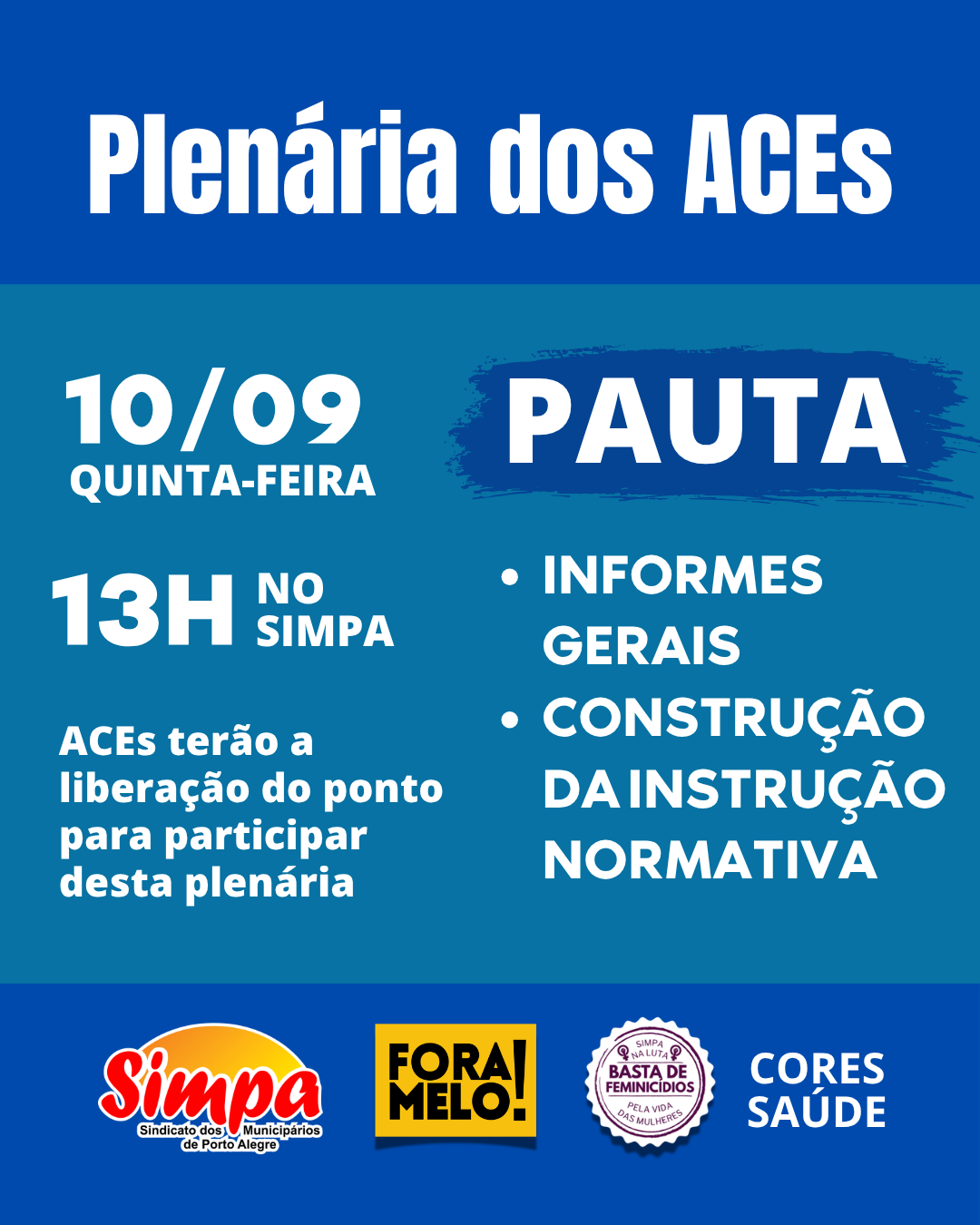 Plenária dos ACEs

10/09
QUINTA-FEIRA

13H NO SIMPA

ACEs terão a liberação do ponto para participar desta plenária

PAUTA

• INFORMES GERAIS
• CONSTRUÇÃO DA INSTRUÇÃO NORMATIVA

Simpa
Sindicato dos Municipários de Porto Alegre

FORA MELO!

SIMPA NA LUTA
BASTA DE FEMINICÍDIOS
PELA VIDA DAS MULHERES

CORES SAÚDE